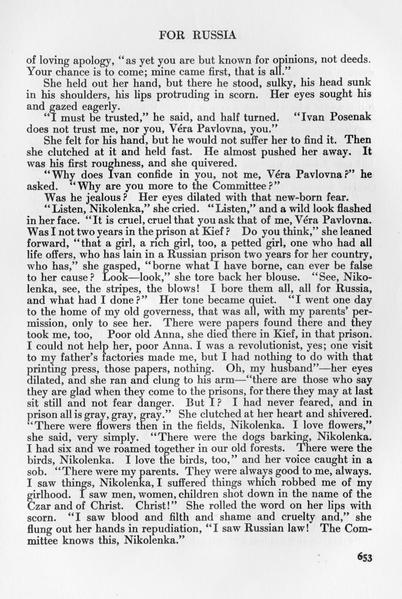 FOR RUSSIA

of loving apology, "as yet you are but known for opinions, not deeds. Your chance is to come; mine came first, that is all."

She held out her hand, but there he stood, sulky, his head sunk in his shoulders, his lips protruding in scorn. Her eyes sought his and gazed eagerly.

"I must be trusted," he said, and half turned. "Ivan Posenak does not trust me, nor you, Véra Pavlovna, you."

She felt for his hand, but he would not suffer her to find it. Then she clutched at it and held fast. He almost pushed her away. It was his first roughness, and she quivered.

"Why does Ivan confide in you, not me, Véra Pavlovna?" he asked. "Why are you more to the Committee?"

Was he jealous? Her eyes dilated with that new-born fear.

"Listen, Nikolenka," she cried. "Listen," and a wild look flashed in her face. "It is cruel, cruel that you ask that of me, Véra Pavlovna. Was I not two years in the prison at Kief? Do you think," she leaned forward, "that a girl, a rich girl, too, a petted girl, one who had all life offers, who has lain in a Russian prison two years for her country, who has," she gasped, "borne what I have borne, can ever be false to her cause? Look—look," she tore back her blouse. "See, Nikolenka, see, the stripes, the blows! I bore them all, all for Russia, and what had I done?" Her tone became quiet. "I went one day to the home of my old governess, that was all, with my parents' permission, only to see her. There were papers found there and they took me, too, Poor old Anna, she died there in Kief, in that prison. I could not help her, poor Anna. I was a revolutionist, yes; one visit to my father's factories made me, but I had nothing to do with that printing press, those papers, nothing. Oh, my husband"—her eyes dilated, and she ran and clung to his arm—"there are those who say they are glad when they come to the prisons, for there they may at last sit still and not fear danger. But I? I had never feared, and in prison all is gray, gray, gray." She clutched at her heart and shivered. "There were flowers then in the fields, Nikolenka. I love flowers," she said, very simply. "There were the dogs barking, Nikolenka. I had six and we roamed together in our old forests. There were the birds, Nikolenka. I love the birds, too," and her voice caught in a sob. "There were my parents. They were always good to me, always. I saw things, Nikolenka, I suffered things which robbed me of my girlhood. I saw men, women, children shot down in the name of the Czar and of Christ. Christ!" She rolled the word on her lips with scorn. "I saw blood and filth and shame and cruelty and," she flung out her hands in repudiation, "I saw Russian law! The Committee knows this, Nikolenka."

653